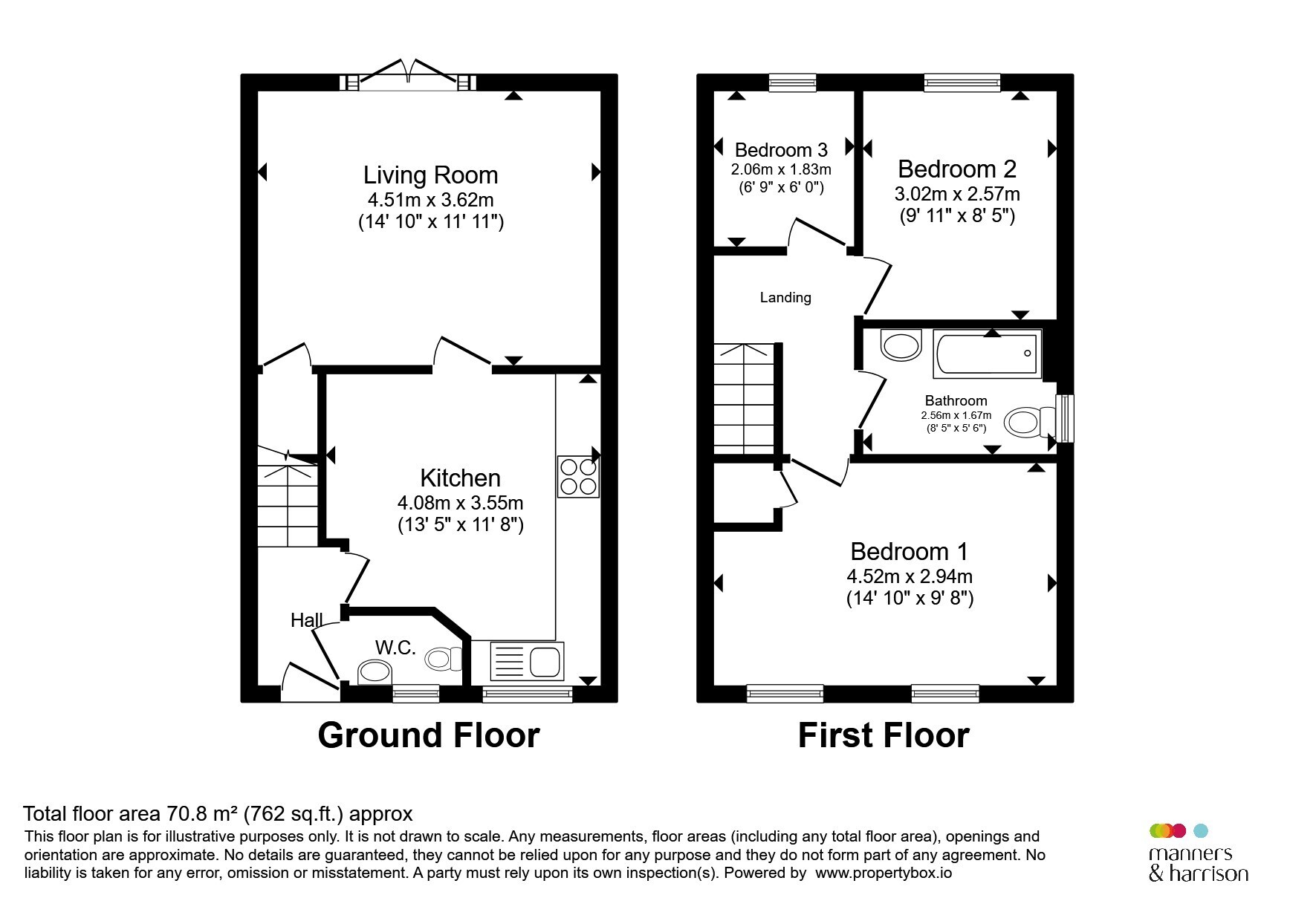 Living Room
4.51m x 3.62m
(14' 10" x 11' 11")

Kitchen
4.08m x 3.55m
(13' 5" x 11' 8")

Hall

W.C.

Ground Floor

Bedroom 3
2.06m x 1.83m
(6' 9" x 6' 0")

Bedroom 2
3.02m x 2.57m
(9' 11" x 8' 5")

Landing

Bathroom
2.56m x 1.67m
(8' 5" x 5' 6")

Bedroom 1
4.52m x 2.94m
(14' 10" x 9' 8")

First Floor

Total floor area 70.8 m² (762 sq.ft.) approx
This floor plan is for illustrative purposes only. It is not drawn to scale. Any measurements, floor areas (including any total floor area), openings and orientation are approximate. No details are guaranteed, they cannot be relied upon for any purpose and they do not form part of any agreement. No liability is taken for any error, omission or misstatement. A party must rely upon its own inspection(s). Powered by www.propertybox.io

manners & harrison